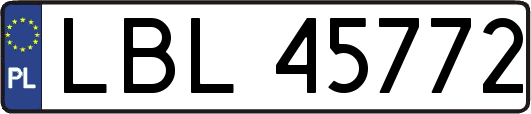 PL

LBL 45772